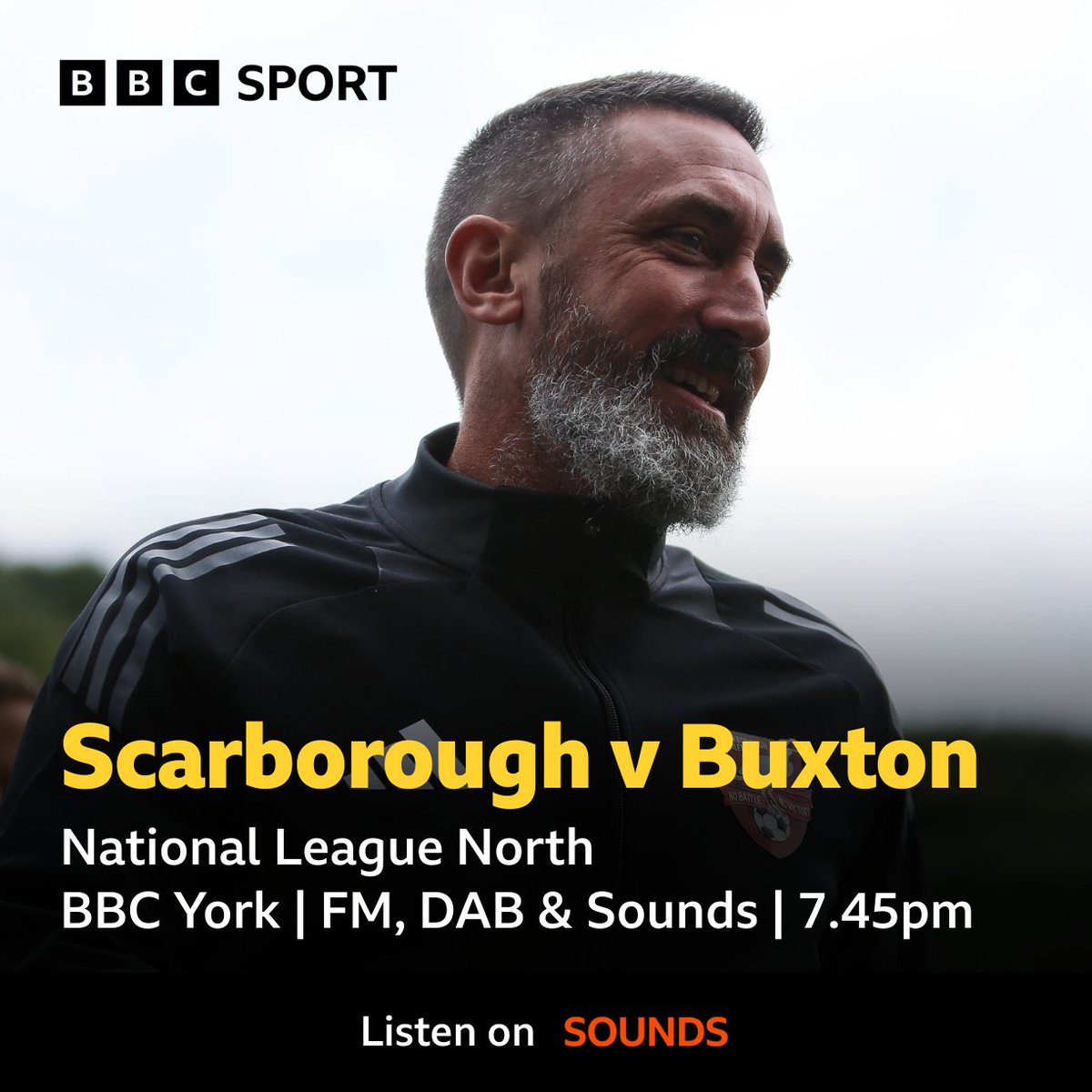 BBC SPORT

Scarborough v Buxton

National League North
BBC York | FM, DAB & Sounds | 7.45pm

Listen on SOUNDS